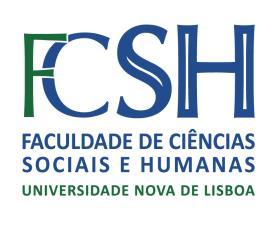 FCSH

FACULDADE DE CIÊNCIAS SOCIAIS E HUMANAS

UNIVERSIDADE NOVA DE LISBOA